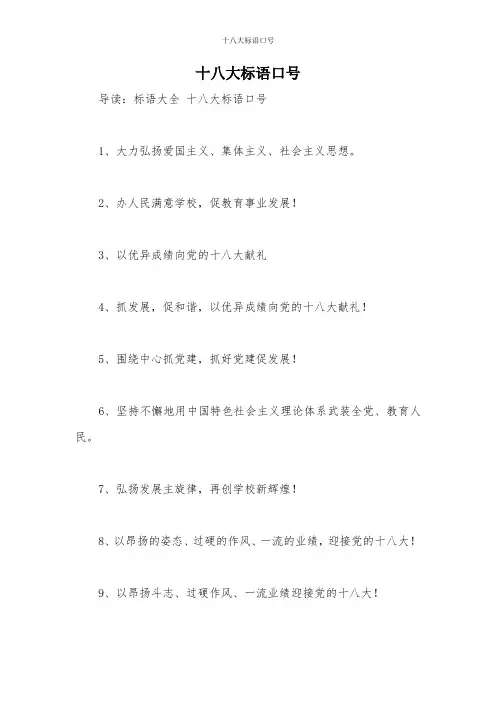 十八大标语口号

十八大标语口号

导读：标语大全 十八大标语口号

1、大力弘扬爱国主义、集体主义、社会主义思想。

2、办人民满意学校，促教育事业发展！

3、以优异成绩向党的十八大献礼

4、抓发展，促和谐，以优异成绩向党的十八大献礼！

5、围绕中心抓党建，抓好党建促发展！

6、坚持不懈地用中国特色社会主义理论体系武装全党、教育人民。

7、弘扬发展主旋律，再创学校新辉煌！

8、以昂扬的姿态、过硬的作风、一流的业绩，迎接党的十八大！

9、以昂扬斗志、过硬作风、一流业绩迎接党的十八大！